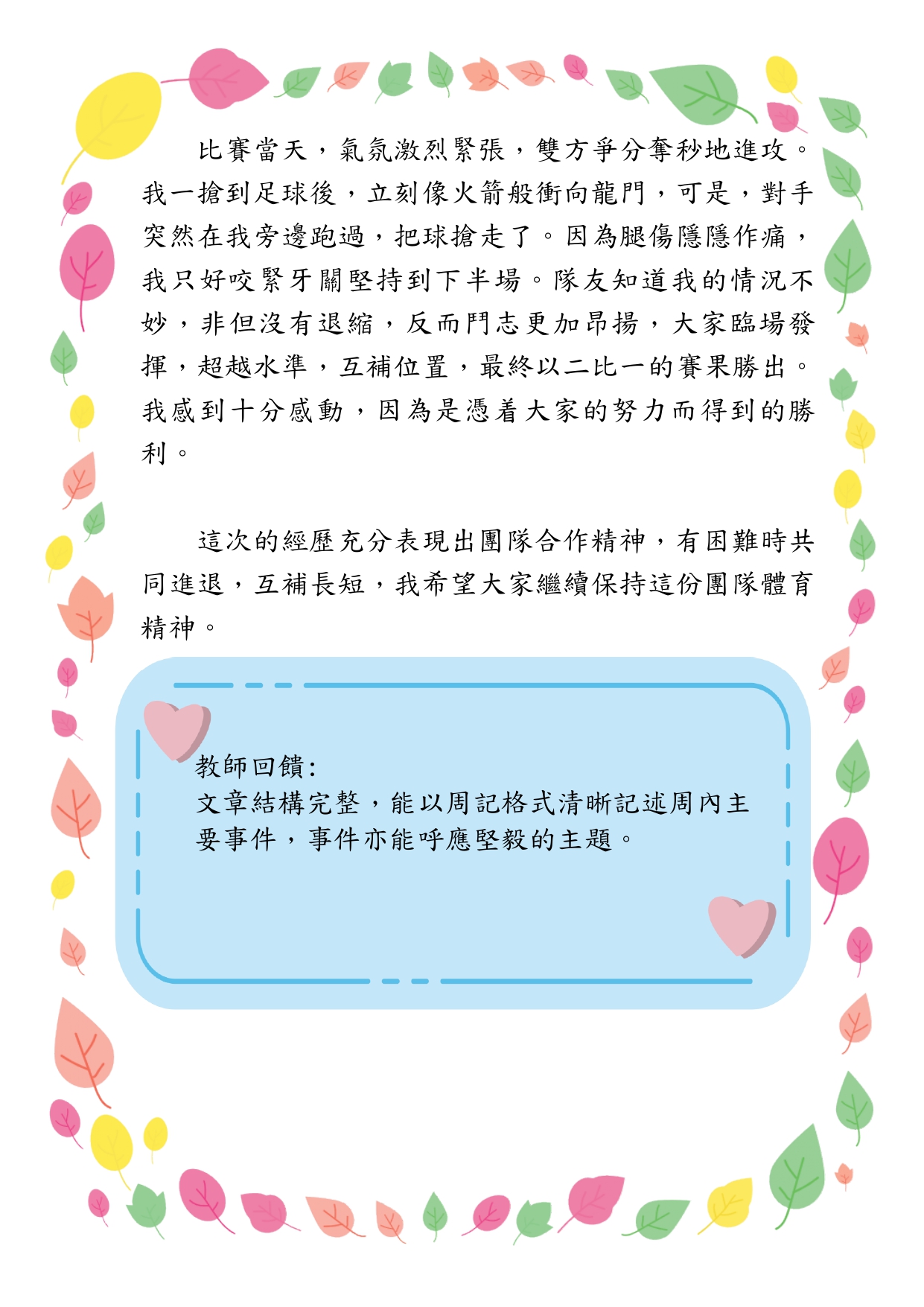 比賽當天，氣氛激烈緊張，雙方爭分奪秒地進攻。我一搶到足球後，立刻像火箭般衝向龍門，可是，對手突然在我旁邊跑過，把球搶走了。因為腿傷隱隱作痛，我只好咬緊牙關堅持到下半場。隊友知道我的情況不妙，非但沒有退縮，反而鬥志更加昂揚，大家臨場發揮，超越水準，互補位置，最終以二比一的賽果勝出。我感到十分感動，因為是憑着大家的努力而得到的勝利。

這次的經歷充分表現出團隊合作精神，有困難時共同進退，互補長短，我希望大家繼續保持這份團隊體育精神。

教師回饋:
文章結構完整，能以周記格式清晰記述周內主要事件，事件亦能呼應堅毅的主題。